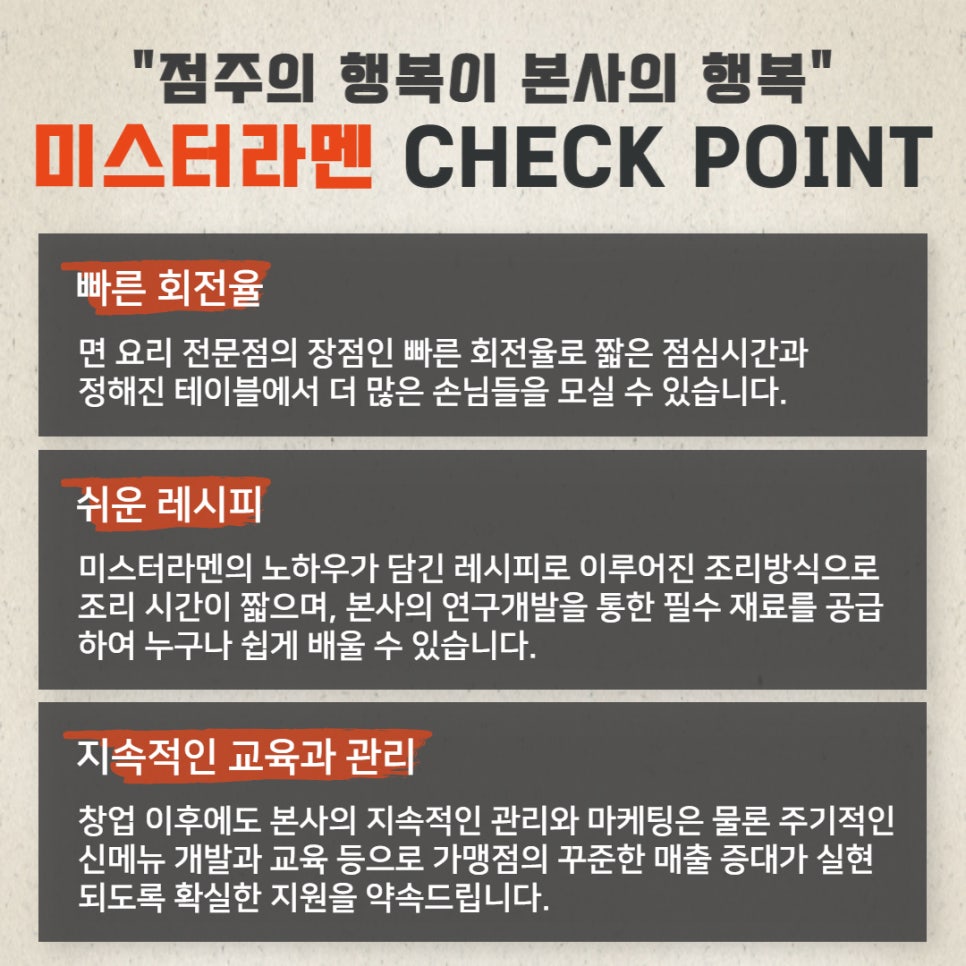 "점주의 행복이 본사의 행복"
미스터라멘 CHECK POINT

빠른 회전율

면 요리 전문점의 장점인 빠른 회전율로 짧은 점심시간과 정해진 테이블에서 더 많은 손님들을 모실 수 있습니다.

쉬운 레시피

미스터라멘의 노하우가 담긴 레시피로 이루어진 조리방식으로 조리 시간이 짧으며, 본사의 연구개발을 통한 필수 재료를 공급하여 누구나 쉽게 배울 수 있습니다.

지속적인 교육과 관리

창업 이후에도 본사의 지속적인 관리와 마케팅은 물론 주기적인 신메뉴 개발과 교육 등으로 가맹점의 꾸준한 매출 증대가 실현되도록 확실한 지원을 약속드립니다.